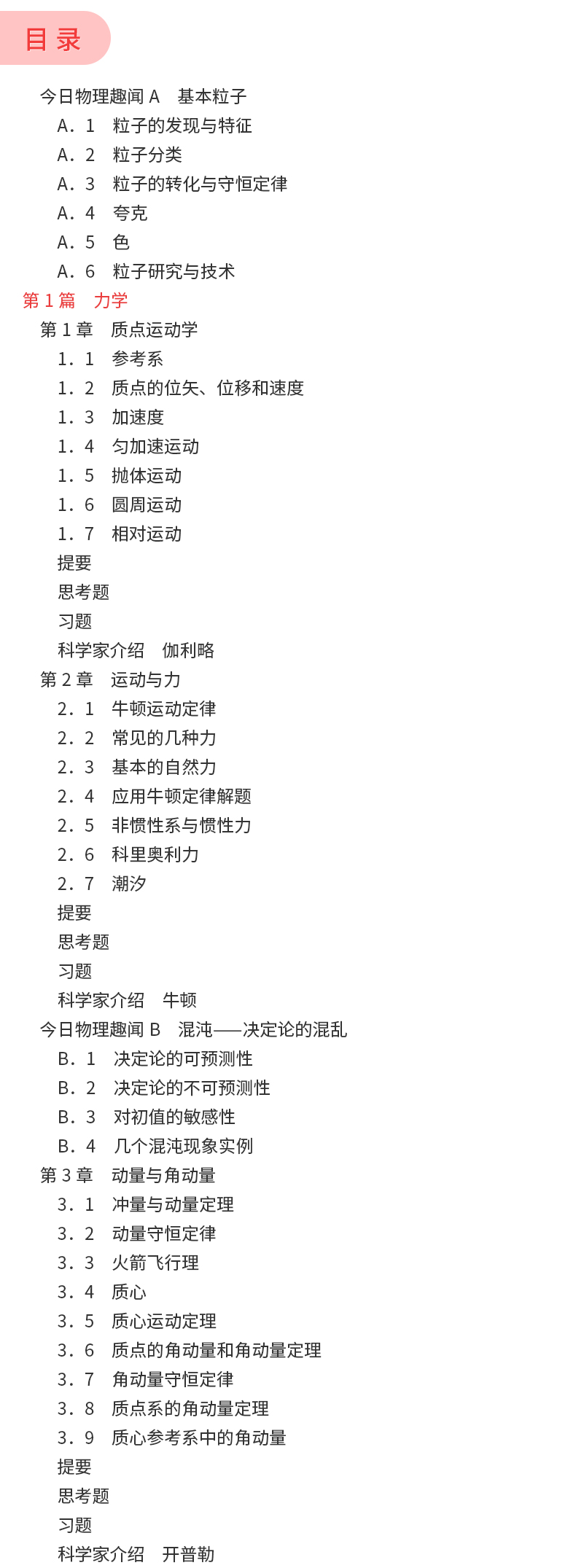 目录

今日物理趣闻 A　基本粒子
A．1　粒子的发现与特征
A．2　粒子分类
A．3　粒子的转化与守恒定律
A．4　夸克
A．5　色
A．6　粒子研究与技术
第 1 篇　力学
第 1 章　质点运动学
1．1　参考系
1．2　质点的位矢、位移和速度
1．3　加速度
1．4　匀加速运动
1．5　抛体运动
1．6　圆周运动
1．7　相对运动
提要
思考题
习题
科学家介绍　伽利略
第 2 章　运动与力
2．1　牛顿运动定律
2．2　常见的几种力
2．3　基本的自然力
2．4　应用牛顿定律解题
2．5　非惯性系与惯性力
2．6　科里奥利力
2．7　潮汐
提要
思考题
习题
科学家介绍　牛顿
今日物理趣闻 B　混沌——决定论的混乱
B．1　决定论的可预测性
B．2　决定论的不可预测性
B．3　对初值的敏感性
B．4　几个混沌现象实例
第 3 章　动量与角动量
3．1　冲量与动量定理
3．2　动量守恒定律
3．3　火箭飞行理
3．4　质心
3．5　质心运动定理
3．6　质点的角动量和角动量定理
3．7　角动量守恒定律
3．8　质点系的角动量定理
3．9　质心参考系中的角动量
提要
思考题
习题
科学家介绍　开普勒